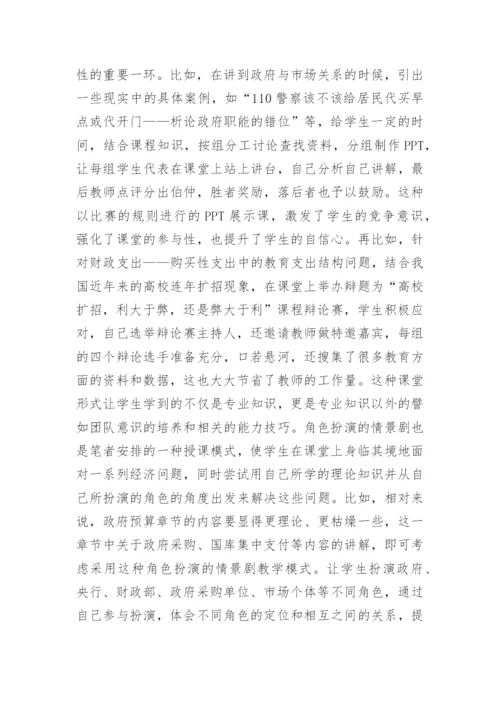 性的重要一环。比如，在讲到政府与市场关系的时候，引出一些现实中的具体案例，如“110警察该不该给居民代买早点或代开门——析论政府职能的错位”等，给学生一定的时间，结合课程知识，按组分工讨论查找资料，分组制作PPT，让每组学生代表在课堂上站上讲台，自己分析自己讲解，最后教师点评分出伯仲，胜者奖励，落后者也予以鼓励。这种以比赛的规则进行的PPT展示课，激发了学生的竞争意识，强化了课堂的参与性，也提升了学生的自信心。再比如，针对财政支出——购买性支出中的教育支出结构问题，结合我国近年来的高校连年扩招现象，在课堂上举办辩题为“高校扩招，利大于弊，还是弊大于利”课程辩论赛，学生积极应对，自己选举辩论赛主持人，还邀请教师做特邀嘉宾，每组的四个辩论选手准备充分，口若悬河，还搜集了很多教育方面的资料和数据，这也大大节省了教师的工作量。这种课堂形式让学生学到的不仅是专业知识，更是专业知识以外的譬如团队意识的培养和相关的能力技巧。角色扮演的情景剧也是笔者安排的一种授课模式，使学生在课堂上身临其境地面对一系列经济问题，同时尝试用自己所学的理论知识并从自己所扮演的角色的角度出发来解决这些问题。比如，相对来说，政府预算章节的内容要显得更理论、更枯燥一些，这一章节中关于政府采购、国库集中支付等内容的讲解，即可考虑采用这种角色扮演的情景剧教学模式。让学生扮演政府、央行、财政部、政府采购单位、市场个体等不同角色，通过自己参与扮演，体会不同角色的定位和相互之间的关系，提